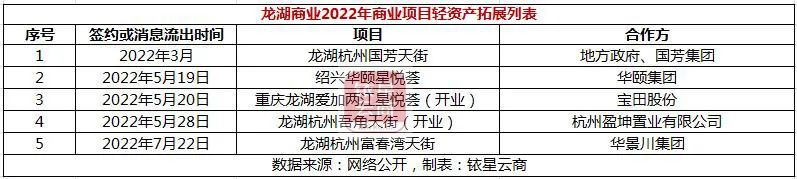 龙湖商业2022年商业项目轻资产拓展列表

| 序号 | 签约或消息流出时间 | 项目 | 合作方 |
|---|---|---|---|
| 1 | 2022年3月 | 龙湖杭州国芳天街 | 地方政府、国芳集团 |
| 2 | 2022年5月19日 | 绍兴华颐星悦荟 | 华颐集团 |
| 3 | 2022年5月20日 | 重庆龙湖爱加两江星悦荟（开业） | 宝田股份 |
| 4 | 2022年5月28日 | 龙湖杭州吾角天街（开业） | 杭州盈坤置业有限公司 |
| 5 | 2022年7月22日 | 龙湖杭州富春湾天街 | 华景川集团 |

数据来源：网络公开，制表：铱星云商